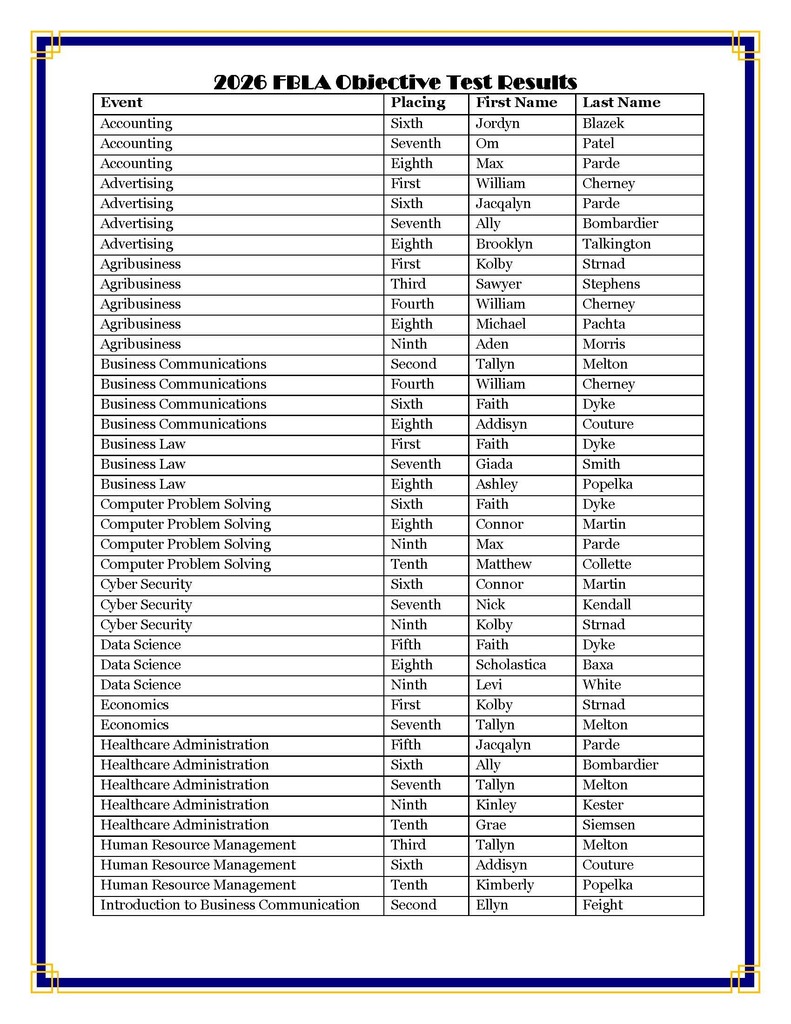 2026 FBLA Objective Test Results

| Event | Placing | First Name | Last Name |
|---|---|---|---|
| Accounting | Sixth | Jordyn | Blazek |
| Accounting | Seventh | Om | Patel |
| Accounting | Eighth | Max | Parde |
| Advertising | First | William | Cherney |
| Advertising | Sixth | Jacqalyn | Parde |
| Advertising | Seventh | Ally | Bombardier |
| Advertising | Eighth | Brooklyn | Talkington |
| Agribusiness | First | Kolby | Strnad |
| Agribusiness | Third | Sawyer | Stephens |
| Agribusiness | Fourth | William | Cherney |
| Agribusiness | Eighth | Michael | Pachta |
| Agribusiness | Ninth | Aden | Morris |
| Business Communications | Second | Tallyn | Melton |
| Business Communications | Fourth | William | Cherney |
| Business Communications | Sixth | Faith | Dyke |
| Business Communications | Eighth | Addisyn | Couture |
| Business Law | First | Faith | Dyke |
| Business Law | Seventh | Giada | Smith |
| Business Law | Eighth | Ashley | Popelka |
| Computer Problem Solving | Sixth | Faith | Dyke |
| Computer Problem Solving | Eighth | Connor | Martin |
| Computer Problem Solving | Ninth | Max | Parde |
| Computer Problem Solving | Tenth | Matthew | Collette |
| Cyber Security | Sixth | Connor | Martin |
| Cyber Security | Seventh | Nick | Kendall |
| Cyber Security | Ninth | Kolby | Strnad |
| Data Science | Fifth | Faith | Dyke |
| Data Science | Eighth | Scholastica | Baxa |
| Data Science | Ninth | Levi | White |
| Economics | First | Kolby | Strnad |
| Economics | Seventh | Tallyn | Melton |
| Healthcare Administration | Fifth | Jacqalyn | Parde |
| Healthcare Administration | Sixth | Ally | Bombardier |
| Healthcare Administration | Seventh | Tallyn | Melton |
| Healthcare Administration | Ninth | Kinley | Kester |
| Healthcare Administration | Tenth | Grae | Siemsen |
| Human Resource Management | Third | Tallyn | Melton |
| Human Resource Management | Sixth | Addisyn | Couture |
| Human Resource Management | Tenth | Kimberly | Popelka |
| Introduction to Business Communication | Second | Ellyn | Feight |